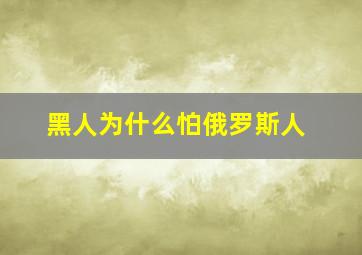 黑人为什么怕俄罗斯人